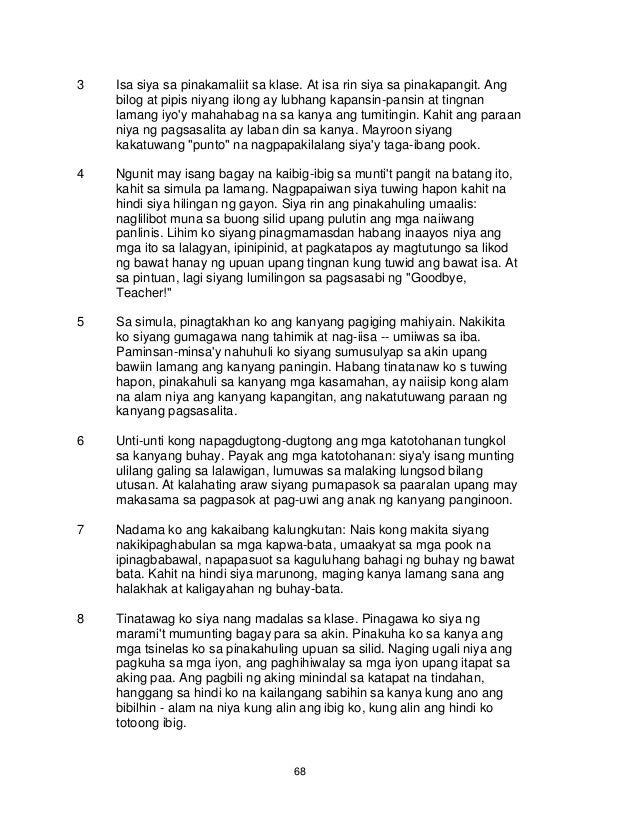 3 Isa siya sa pinakamaliit sa klase. At isa rin siya sa pinakapangit. Ang bilog at pipis niyang ilong ay lubhang kapansin-pansin at tingnan lamang iyo'y mahahabag na sa kanya ang tumitingin. Kahit ang paraan niya ng pagsasalita ay laban din sa kanya. Mayroon siyang kakatuwang "punto" na nagpapakilalang siya'y taga-ibang pook.

4 Ngunit may isang bagay na kaibig-ibig sa munti't pangit na batang ito, kahit sa simula pa lamang. Nagpapaiwan siya tuwing hapon kahit na hindi siya hilingan ng gayon. Siya rin ang pinakahuling umaalis: naglilibot muna sa buong silid upang pulutin ang mga naiiwang panlinis. Lihim ko siyang pinagmamasdan habang inaayos niya ang mga ito sa lalagyan, ipinipinid, at pagkatapos ay magtutungo sa likod ng bawat hanay ng upuan upang tingnan kung tuwid ang bawat isa. At sa pintuan, lagi siyang lumilingon sa pagsasabi ng "Goodbye, Teacher!"

5 Sa simula, pinagtakhan ko ang kanyang pagiging mahiyain. Nakikita ko siyang gumagawa nang tahimik at nag-iisa -- umiiwas sa iba. Paminsan-minsa'y nahuhuli ko siyang sumusulyap sa akin upang bawiin lamang ang kanyang paningin. Habang tinatanaw ko s tuwing hapon, pinakahuli sa kanyang mga kasamahan, ay naiisip kong alam na alam niya ang kanyang kapangitan, ang nakatutuwang paraan ng kanyang pagsasalita.

6 Unti-unti kong napagdugtong-dugtong ang mga katotohanan tungkol sa kanyang buhay. Payak ang mga katotohanan: siya'y isang munting ulilang galing sa lalawigan, lumuwas sa malaking lungsod bilang utusan. At kalahating araw siyang pumapasok sa paaralan upang may makasama sa pagpasok at pag-uwi ang anak ng kanyang panginoon.

7 Nadama ko ang kakaibang kalungkutan: Nais kong makita siyang nakikipaghabulan sa mga kapwa-bata, umaakyat sa mga pook na ipinagbabawal, napapasuot sa kaguluhang bahagi ng buhay ng bawat bata. Kahit na hindi siya marunong, maging kanya lamang sana ang halakhak at kaligayahan ng buhay-bata.

8 Tinatawag ko siya nang madalas sa klase. Pinagawa ko siya ng marami't mumunting bagay para sa akin. Pinakuha ko sa kanya ang mga tsinelas ko sa pinakahuling upuan sa silid. Naging ugali niya ang pagkuha sa mga iyon, ang paghihiwalay sa mga iyon upang itapat sa aking paa. Ang pagbili ng aking minindal sa katapat na tindahan, hanggang sa hindi ko na kailangang sabihin sa kanya kung ano ang bibilhin - alam na niya kung alin ang ibig ko, kung alin ang hindi ko totoong ibig.

68